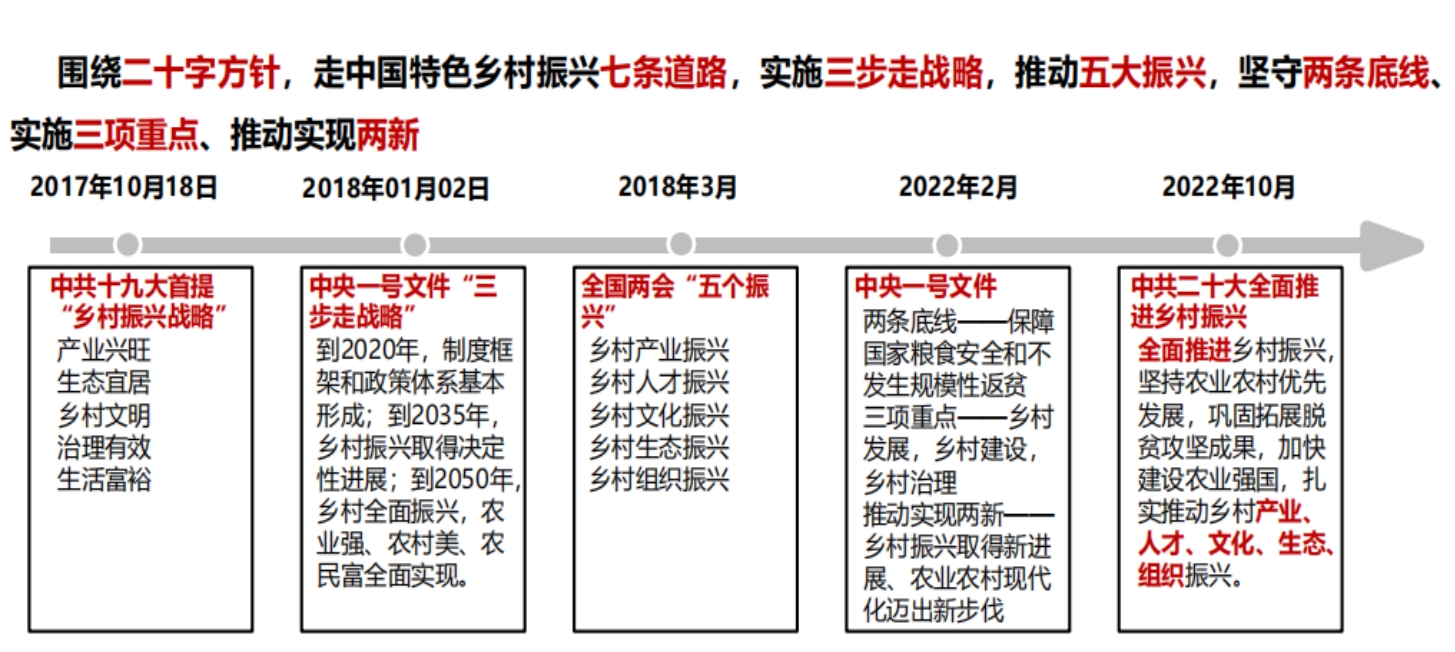 围绕二十字方针，走中国特色乡村振兴七条道路，实施三步走战略，推动五大振兴，坚守两条底线、实施三项重点、推动实现两新

2017年10月18日

中共十九大首提“乡村振兴战略”
产业兴旺
生态宜居
乡村文明
治理有效
生活富裕

2018年01月02日

中央一号文件“三步走战略”
到2020年，制度框架和政策体系基本形成；到2035年，乡村振兴取得决定性进展；到2050年，乡村全面振兴，农业强、农村美、农民富全面实现。

2018年3月

全国两会“五个振兴”
乡村产业振兴
乡村人才振兴
乡村文化振兴
乡村生态振兴
乡村组织振兴

2022年2月

中央一号文件
两条底线——保障国家粮食安全和不发生规模性返贫
三项重点——乡村发展，乡村建设，乡村治理
推动实现两新——乡村振兴取得新进展、农业农村现代化迈出新步伐

2022年10月

中共二十大全面推进乡村振兴
全面推进乡村振兴，坚持农业农村优先发展，巩固拓展脱贫攻坚成果，加快建设农业强国，扎实推动乡村产业、人才、文化、生态、组织振兴。